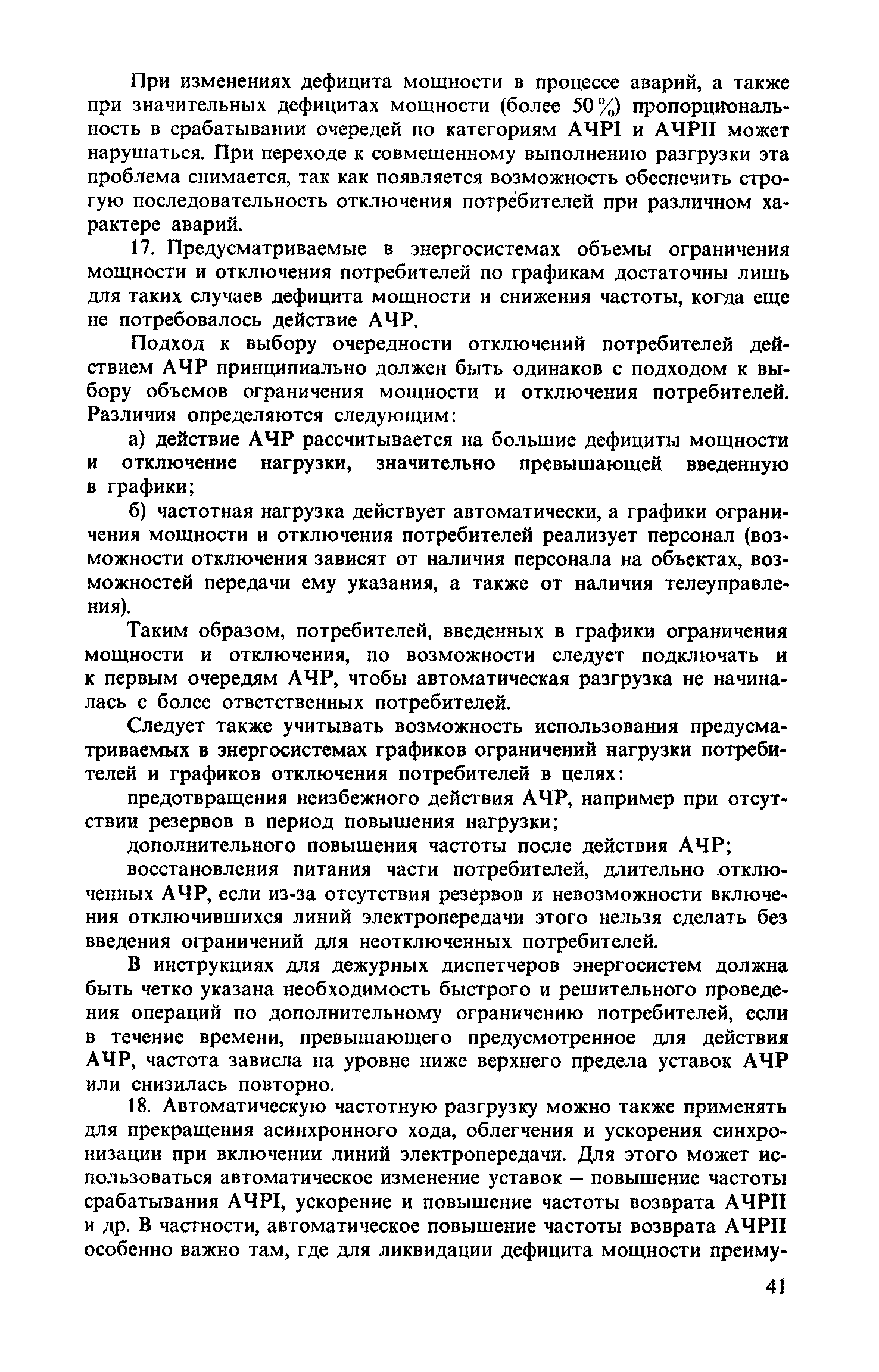 При изменениях дефицита мощности в процессе аварий, а также при значительных дефицитах мощности (более 50%) пропорциональность в срабатывании очередей по категориям АЧРI и АЧРII может нарушаться. При переходе к совмещенному выполнению разгрузки эта проблема снимается, так как появляется возможность обеспечить строгую последовательность отключения потребителей при различном характере аварий.

17. Предусматриваемые в энергосистемах объемы ограничения мощности и отключения потребителей по графикам достаточны лишь для таких случаев дефицита мощности и снижения частоты, когда еще не потребовалось действие АЧР.

Подход к выбору очередности отключений потребителей действием АЧР принципиально должен быть одинаков с подходом к выбору объемов ограничения мощности и отключения потребителей. Различия определяются следующим:

а) действие АЧР рассчитывается на большие дефициты мощности и отключение нагрузки, значительно превышающей введенную в графики;

б) частотная нагрузка действует автоматически, а графики ограничения мощности и отключения потребителей реализует персонал (возможности отключения зависят от наличия персонала на объектах, возможностей передачи ему указания, а также от наличия телеуправления).

Таким образом, потребителей, введенных в графики ограничения мощности и отключения, по возможности следует подключать и к первым очередям АЧР, чтобы автоматическая разгрузка не начиналась с более ответственных потребителей.

Следует также учитывать возможность использования предусматриваемых в энергосистемах графиков ограничений нагрузки потребителей и графиков отключения потребителей в целях:

предотвращения неизбежного действия АЧР, например при отсутствии резервов в период повышения нагрузки;

дополнительного повышения частоты после действия АЧР;

восстановления питания части потребителей, длительно отключенных АЧР, если из-за отсутствия резервов и невозможности включения отключившихся линий электропередачи этого нельзя сделать без введения ограничений для неотключенных потребителей.

В инструкциях для дежурных диспетчеров энергосистем должна быть четко указана необходимость быстрого и решительного проведения операций по дополнительному ограничению потребителей, если в течение времени, превышающего предусмотренное для действия АЧР, частота зависла на уровне ниже верхнего предела уставок АЧР или снизилась повторно.

18. Автоматическую частотную разгрузку можно также применять для прекращения асинхронного хода, облегчения и ускорения синхронизации при включении линий электропередачи. Для этого может использоваться автоматическое изменение уставок – повышение частоты срабатывания АЧРI, ускорение и повышение частоты возврата АЧРII и др. В частности, автоматическое повышение частоты возврата АЧРII особенно важно там, где для ликвидации дефицита мощности преиму-

41